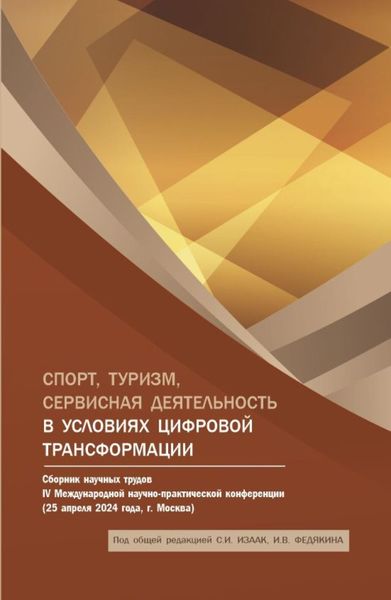 СПОРТ, ТУРИЗМ, СЕРВИСНАЯ ДЕЯТЕЛЬНОСТЬ В УСЛОВИЯХ ЦИФРОВОЙ ТРАНСФОРМАЦИИ

Сборник научных трудов
IV Международной научно-практической конференции
(25 апреля 2024 года, г. Москва)

Под общей редакцией С.И. ИЗААК, И.В. ФЕДЯКИНА